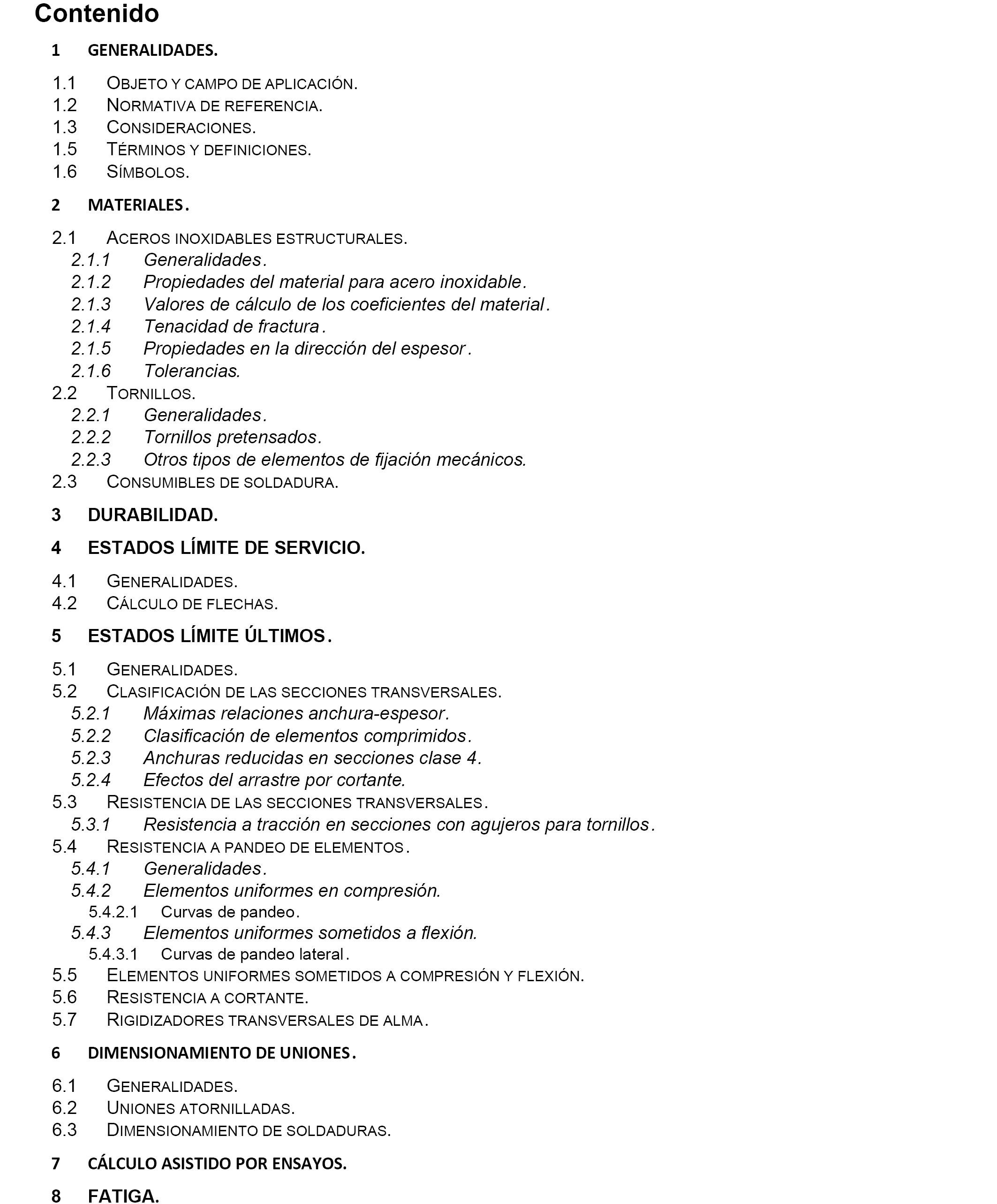 Contenido

1 GENERALIDADES.

1.1 OBJETO Y CAMPO DE APLICACIÓN.
1.2 NORMATIVA DE REFERENCIA.
1.3 CONSIDERACIONES.
1.5 TÉRMINOS Y DEFINICIONES.
1.6 SÍMBOLOS.

2 MATERIALES.

2.1 ACEROS INOXIDABLES ESTRUCTURALES.
2.1.1 Generalidades.
2.1.2 Propiedades del material para acero inoxidable.
2.1.3 Valores de cálculo de los coeficientes del material.
2.1.4 Tenacidad de fractura.
2.1.5 Propiedades en la dirección del espesor.
2.1.6 Tolerancias.
2.2 TORNILLOS.
2.2.1 Generalidades.
2.2.2 Tornillos pretensados.
2.2.3 Otros tipos de elementos de fijación mecánicos.
2.3 CONSUMIBLES DE SOLDADURA.

3 DURABILIDAD.

4 ESTADOS LÍMITE DE SERVICIO.

4.1 GENERALIDADES.
4.2 CÁLCULO DE FLECHAS.

5 ESTADOS LÍMITE ÚLTIMOS.

5.1 GENERALIDADES.
5.2 CLASIFICACIÓN DE LAS SECCIONES TRANSVERSALES.
5.2.1 Máximas relaciones anchura-espesor.
5.2.2 Clasificación de elementos comprimidos.
5.2.3 Anchuras reducidas en secciones clase 4.
5.2.4 Efectos del arrastre por cortante.
5.3 RESISTENCIA DE LAS SECCIONES TRANSVERSALES.
5.3.1 Resistencia a tracción en secciones con agujeros para tornillos.
5.4 RESISTENCIA A PANDEO DE ELEMENTOS.
5.4.1 Generalidades.
5.4.2 Elementos uniformes en compresión.
5.4.2.1 Curvas de pandeo.
5.4.3 Elementos uniformes sometidos a flexión.
5.4.3.1 Curvas de pandeo lateral.
5.5 ELEMENTOS UNIFORMES SOMETIDOS A COMPRESIÓN Y FLEXIÓN.
5.6 RESISTENCIA A CORTANTE.
5.7 RIGIDIZADORES TRANSVERSALES DE ALMA.

6 DIMENSIONAMIENTO DE UNIONES.

6.1 GENERALIDADES.
6.2 UNIONES ATORNILLADAS.
6.3 DIMENSIONAMIENTO DE SOLDADURAS.

7 CÁLCULO ASISTIDO POR ENSAYOS.

8 FATIGA.